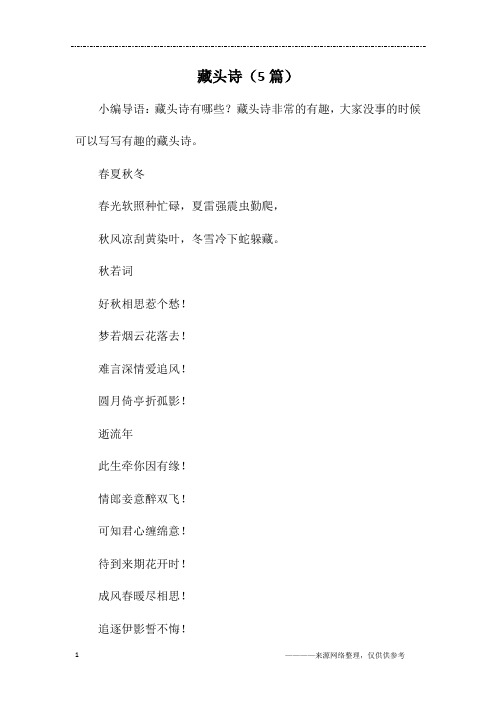 藏头诗（5篇）

小编导语：藏头诗有哪些？藏头诗非常的有趣，大家没事的时候可以写写有趣的藏头诗。

春夏秋冬

春光软照种忙碌，夏雷强震虫勤爬，

秋风凉刮黄染叶，冬雪冷下蛇躲藏。

秋若词

好秋相思惹个愁！

梦若烟云花落去！

难言深情爱追风！

圆月倚亭折孤影！

逝流年

此生牵你因有缘！

情郎妾意醉双飞！

可知君心缠绵意！

待到来期花开时！

成风春暖尽相思！

追逐伊影誓不悔！

1

————来源网络整理，仅供供参考